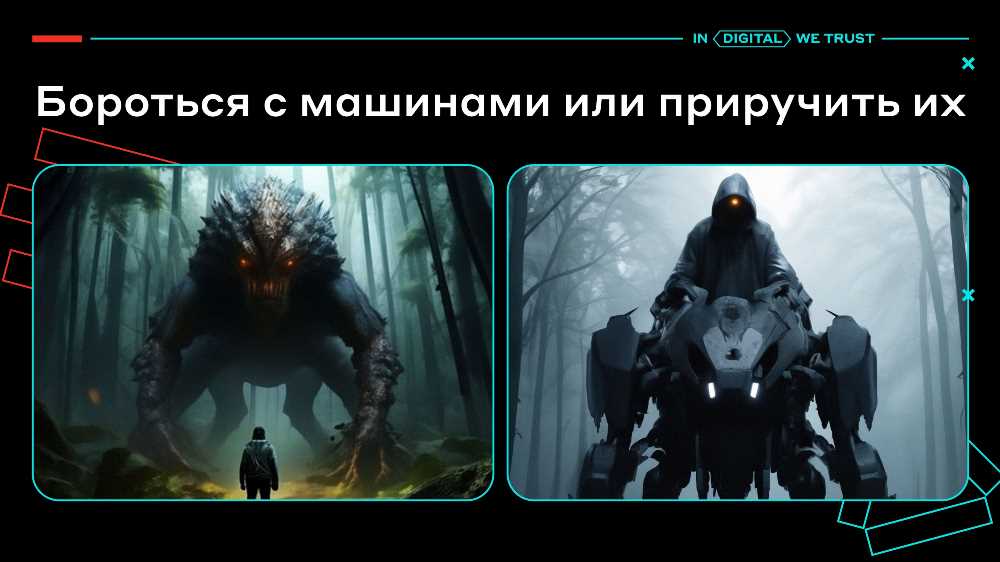 IN DIGITAL WE TRUST

Бороться с машинами или приручить их